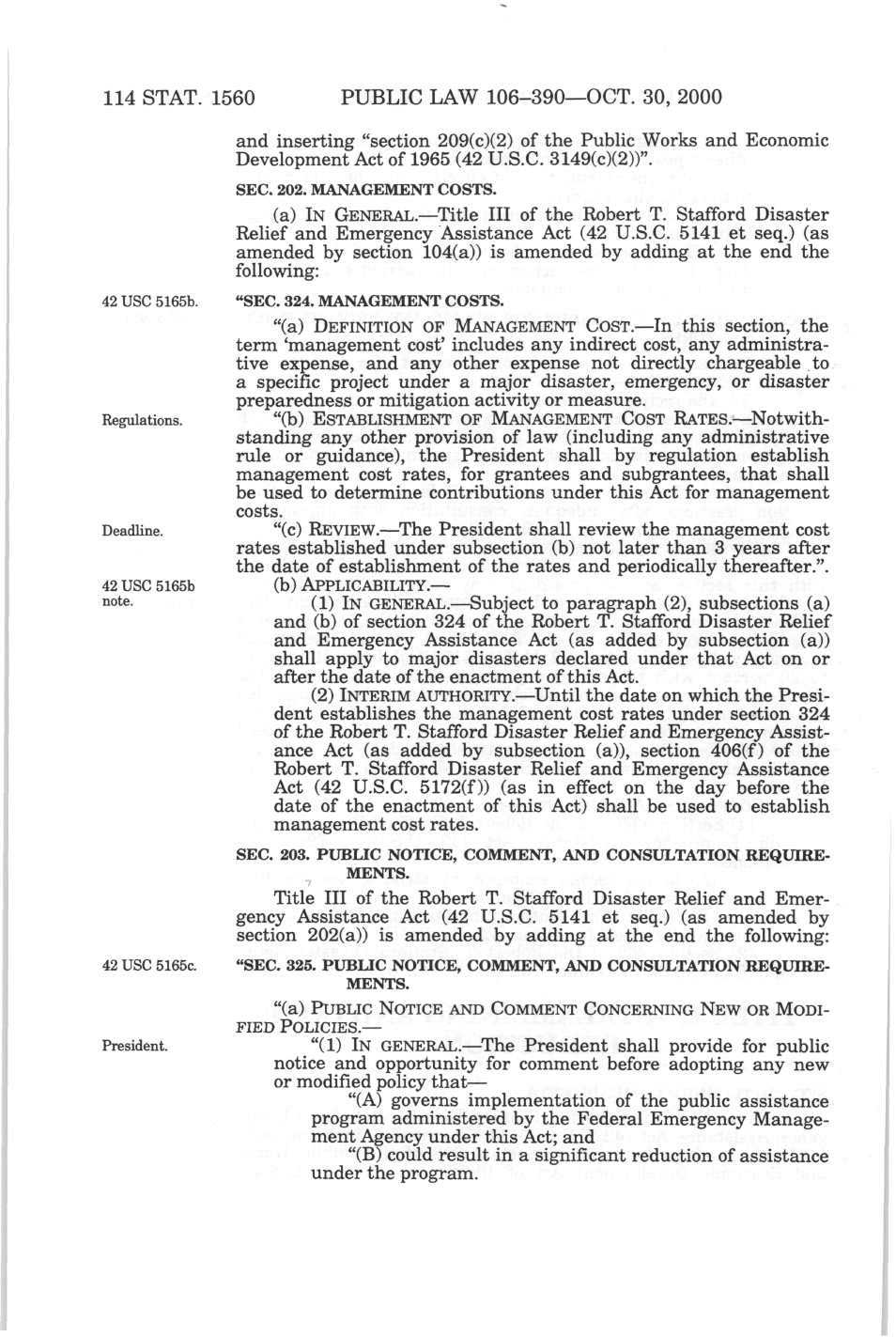 114 STAT. 1560 PUBLIC LAW 106–390—OCT. 30, 2000

and inserting "section 209(c)(2) of the Public Works and Economic Development Act of 1965 (42 U.S.C. 3149(c)(2))".

SEC. 202. MANAGEMENT COSTS.

(a) IN GENERAL.—Title III of the Robert T. Stafford Disaster Relief and Emergency Assistance Act (42 U.S.C. 5141 et seq.) (as amended by section 104(a)) is amended by adding at the end the following:

42 USC 5165b.

"SEC. 324. MANAGEMENT COSTS.

"(a) DEFINITION OF MANAGEMENT COST.—In this section, the term 'management cost' includes any indirect cost, any administrative expense, and any other expense not directly chargeable to a specific project under a major disaster, emergency, or disaster preparedness or mitigation activity or measure.

Regulations.

"(b) ESTABLISHMENT OF MANAGEMENT COST RATES.—Notwithstanding any other provision of law (including any administrative rule or guidance), the President shall by regulation establish management cost rates, for grantees and subgrantees, that shall be used to determine contributions under this Act for management costs.

Deadline.

"(c) REVIEW.—The President shall review the management cost rates established under subsection (b) not later than 3 years after the date of establishment of the rates and periodically thereafter.".

42 USC 5165b note.

(b) APPLICABILITY.—

(1) IN GENERAL.—Subject to paragraph (2), subsections (a) and (b) of section 324 of the Robert T. Stafford Disaster Relief and Emergency Assistance Act (as added by subsection (a)) shall apply to major disasters declared under that Act on or after the date of the enactment of this Act.

(2) INTERIM AUTHORITY.—Until the date on which the President establishes the management cost rates under section 324 of the Robert T. Stafford Disaster Relief and Emergency Assistance Act (as added by subsection (a)), section 406(f) of the Robert T. Stafford Disaster Relief and Emergency Assistance Act (42 U.S.C. 5172(f)) (as in effect on the day before the date of the enactment of this Act) shall be used to establish management cost rates.

SEC. 203. PUBLIC NOTICE, COMMENT, AND CONSULTATION REQUIREMENTS.

Title III of the Robert T. Stafford Disaster Relief and Emergency Assistance Act (42 U.S.C. 5141 et seq.) (as amended by section 202(a)) is amended by adding at the end the following:

42 USC 5165c.

"SEC. 325. PUBLIC NOTICE, COMMENT, AND CONSULTATION REQUIREMENTS.

"(a) PUBLIC NOTICE AND COMMENT CONCERNING NEW OR MODIFIED POLICIES.—

President.

"(1) IN GENERAL.—The President shall provide for public notice and opportunity for comment before adopting any new or modified policy that—

"(A) governs implementation of the public assistance program administered by the Federal Emergency Management Agency under this Act; and

"(B) could result in a significant reduction of assistance under the program.